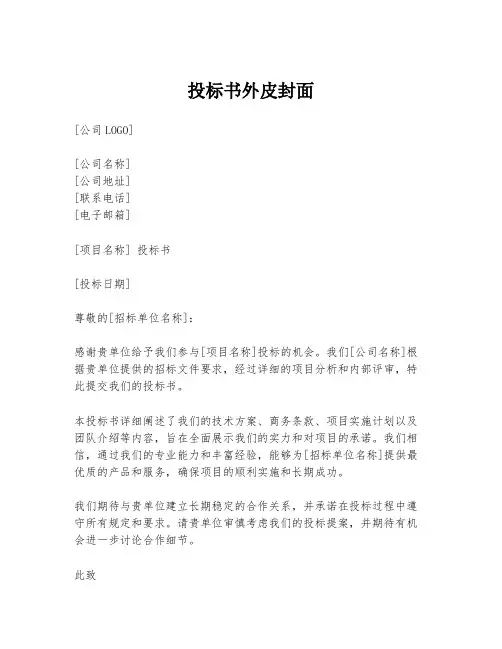 投标书外皮封面

[公司 LOGO]

[公司名称]
[公司地址]
[联系电话]
[电子邮箱]

[项目名称] 投标书

[投标日期]

尊敬的[招标单位名称]：

感谢贵单位给予我们参与[项目名称]投标的机会。我们[公司名称]根据贵单位提供的招标文件要求，经过详细的项目分析和内部评审，特此提交我们的投标书。

本投标书详细阐述了我们的技术方案、商务条款、项目实施计划以及团队介绍等内容，旨在全面展示我们的实力和对项目的承诺。我们相信，通过我们的专业能力和丰富经验，能够为[招标单位名称]提供最优质的产品和服务，确保项目的顺利实施和长期成功。

我们期待与贵单位建立长期稳定的合作关系，并承诺在投标过程中遵守所有规定和要求。请贵单位审慎考虑我们的投标提案，并期待有机会进一步讨论合作细节。

此致